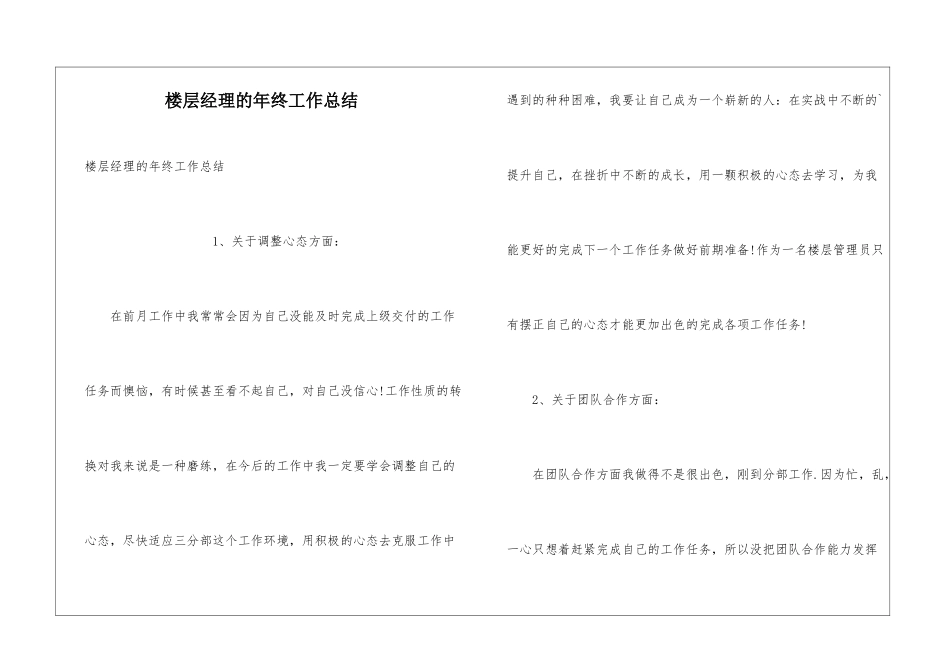 楼层经理的年终工作总结

楼层经理的年终工作总结

1、关于调整心态方面：

在前月工作中我常常会因为自己没能及时完成上级交付的工作任务而懊恼，有时候甚至看不起自己，对自己没信心!工作性质的转换对我来说是一种磨练，在今后的工作中我一定要学会调整自己的心态，尽快适应三分部这个工作环境，用积极的心态去克服工作中遇到的种种困难，我要让自己成为一个崭新的人：在实战中不断的`提升自己，在挫折中不断的成长，用一颗积极的心态去学习，为我能更好的完成下一个工作任务做好前期准备!作为一名楼层管理员只有摆正自己的心态才能更加出色的完成各项工作任务!

2、关于团队合作方面：

在团队合作方面我做得不是很出色，刚到分部工作.因为忙，乱，一心只想着赶紧完成自己的工作任务，所以没把团队合作能力发挥